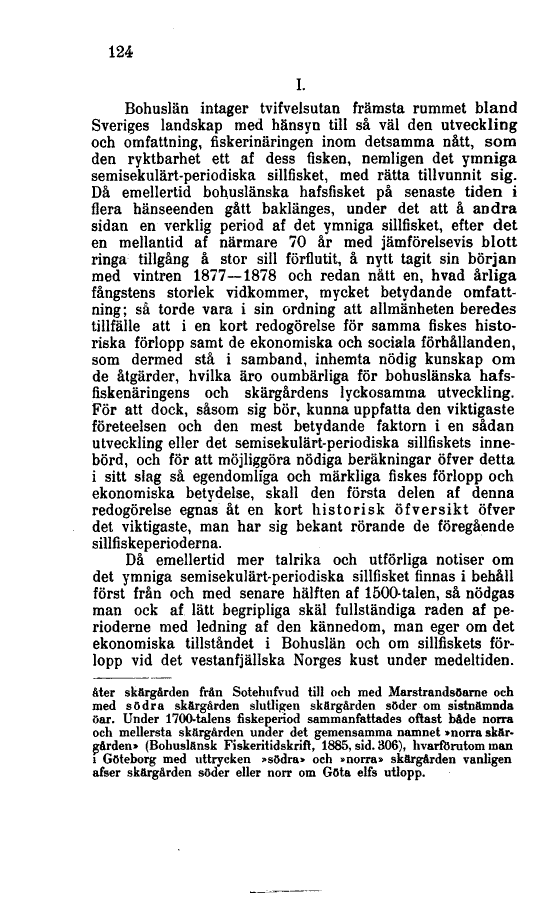 124

I.

Bohuslän intager tvifvelsutan främsta rummet bland Sveriges landskap med hänsyn till så väl den utveckling och omfattning, fiskerinäringen inom detsamma nått, som den ryktbarhet ett af dess fisken, nemligen det ymniga semisekulärt-periodiska sillfisket, med rätta tillvunnit sig. Då emellertid bohuslänska hafsfisket på senaste tiden i flera hänseenden gått baklänges, under det att å andra sidan en verklig period af det ymniga sillfisket, efter det en mellantid af närmare 70 år med jämförelsevis blott ringa tillgång å stor sill förflutit, å nytt tagit sin början med vintren 1877—1878 och redan nått en, hvad årliga fångstens storlek vidkommer, mycket betydande omfattning; så torde vara i sin ordning att allmänheten beredes tillfälle att i en kort redogörelse för samma fiskes historiska förlopp samt de ekonomiska och sociala förhållanden, som dermed stå i samband, inhemta nödig kunskap om de åtgärder, hvilka äro oumbärliga för bohuslänska hafsfiskenäringens och skärgårdens lyckosamma utveckling. För att dock, såsom sig bör, kunna uppfatta den viktigaste företeelsen och den mest betydande faktorn i en sådan utveckling eller det semisekulärt-periodiska sillfiskets innebörd, och för att möjliggöra nödiga beräkningar öfver detta i sitt slag så egendomliga och märkliga fiskes förlopp och ekonomiska betydelse, skall den första delen af denna redogörelse egnas åt en kort historisk öfversikt öfver det viktigaste, man har sig bekant rörande de föregående sillfiskeperioderna.

Då emellertid mer talrika och utförliga notiser om det ymniga semisekulärt-periodiska sillfisket finnas i behåll först från och med senare hälften af 1500-talen, så nödgas man ock af lätt begripliga skäl fullständiga raden af perioderne med ledning af den kännedom, man eger om det ekonomiska tillståndet i Bohuslän och om sillfiskets förlopp vid det vestanfjällska Norges kust under medeltiden.

åter skärgården från Sotehufvud till och med Marstrandsöarne och med södra skärgården slutligen skärgården söder om sistnämnda öar. Under 1700-talens fiskeperiod sammanfattades oftast både norra och mellersta skärgården under det gemensamma namnet »norra skärgården» (Bohuslänsk Fiskeritidskrift, 1885, sid. 306), hvarförutom man i Göteborg med uttrycken »södra» och »norra» skärgården vanligen afser skärgården söder eller norr om Göta elfs utlopp.